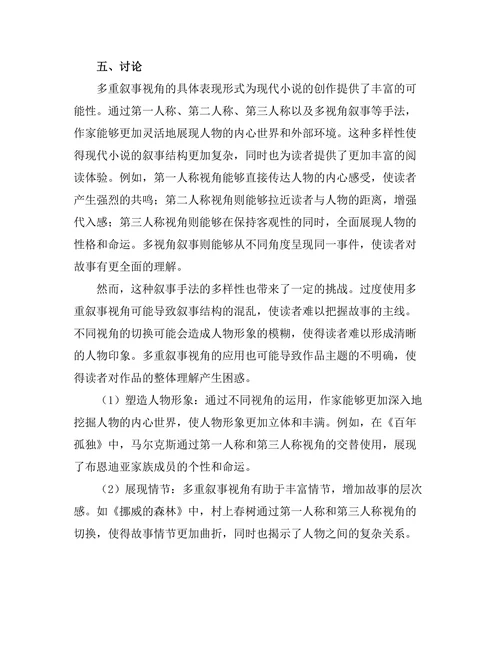 五、讨论

多重叙事视角的具体表现形式为现代小说的创作提供了丰富的可能性。通过第一人称、第二人称、第三人称以及多视角叙事等手法，作家能够更加灵活地展现人物的内心世界和外部环境。这种多样性使得现代小说的叙事结构更加复杂，同时也为读者提供了更加丰富的阅读体验。例如，第一人称视角能够直接传达人物的内心感受，使读者产生强烈的共鸣；第二人称视角则能够拉近读者与人物的距离，增强代入感；第三人称视角则能够在保持客观性的同时，全面展现人物的性格和命运。多视角叙事则能够从不同角度呈现同一事件，使读者对故事有更全面的理解。

然而，这种叙事手法的多样性也带来了一定的挑战。过度使用多重叙事视角可能导致叙事结构的混乱，使读者难以把握故事的主线。不同视角的切换可能会造成人物形象的模糊，使得读者难以形成清晰的人物印象。多重叙事视角的应用也可能导致作品主题的不明确，使得读者对作品的整体理解产生困惑。

（1）塑造人物形象：通过不同视角的运用，作家能够更加深入地挖掘人物的内心世界，使人物形象更加立体和丰满。例如，在《百年孤独》中，马尔克斯通过第一人称和第三人称视角的交替使用，展现了布恩迪亚家族成员的个性和命运。

（2）展现情节：多重叙事视角有助于丰富情节，增加故事的层次感。如《挪威的森林》中，村上春树通过第一人称和第三人称视角的切换，使得故事情节更加曲折，同时也揭示了人物之间的复杂关系。